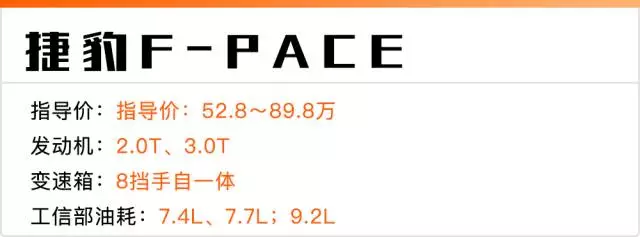 捷豹F-PACE

指导价：指导价：52.8～89.8万
发动机：2.0T、3.0T
变速箱：8挡手自一体
工信部油耗：7.4L、7.7L；9.2L